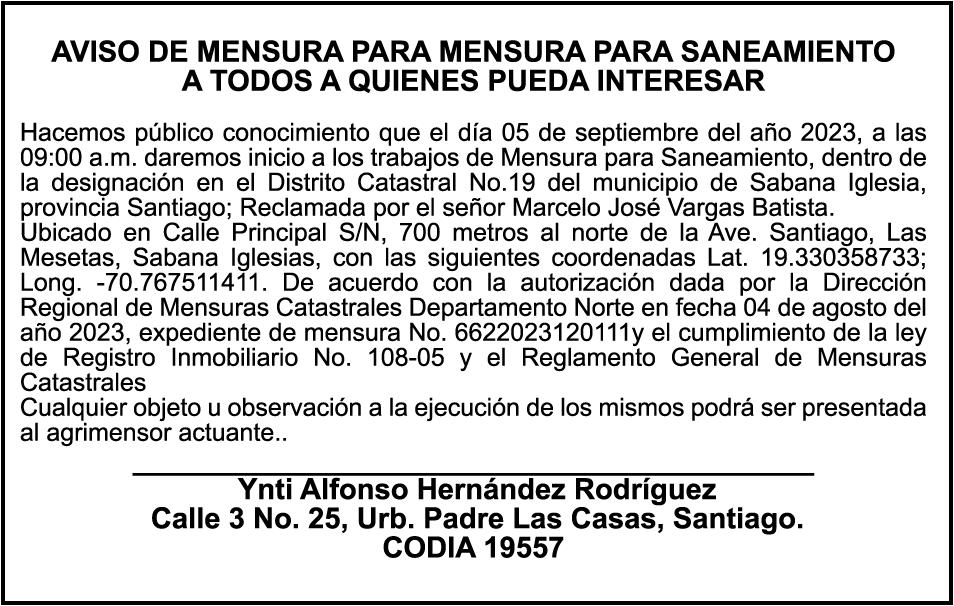 AVISO DE MENSURA PARA MENSURA PARA SANEAMIENTO
A TODOS A QUIENES PUEDA INTERESAR

Hacemos público conocimiento que el día 05 de septiembre del año 2023, a las 09:00 a.m. daremos inicio a los trabajos de Mensura para Saneamiento, dentro de la designación en el Distrito Catastral No.19 del municipio de Sabana Iglesia, provincia Santiago; Reclamada por el señor Marcelo José Vargas Batista.
Ubicado en Calle Principal S/N, 700 metros al norte de la Ave. Santiago, Las Mesetas, Sabana Iglesias, con las siguientes coordenadas Lat. 19.330358733; Long. -70.767511411. De acuerdo con la autorización dada por la Dirección Regional de Mensuras Catastrales Departamento Norte en fecha 04 de agosto del año 2023, expediente de mensura No. 6622023120111y el cumplimiento de la ley de Registro Inmobiliario No. 108-05 y el Reglamento General de Mensuras Catastrales
Cualquier objeto u observación a la ejecución de los mismos podrá ser presentada al agrimensor actuante..

Ynti Alfonso Hernández Rodríguez
Calle 3 No. 25, Urb. Padre Las Casas, Santiago.
CODIA 19557